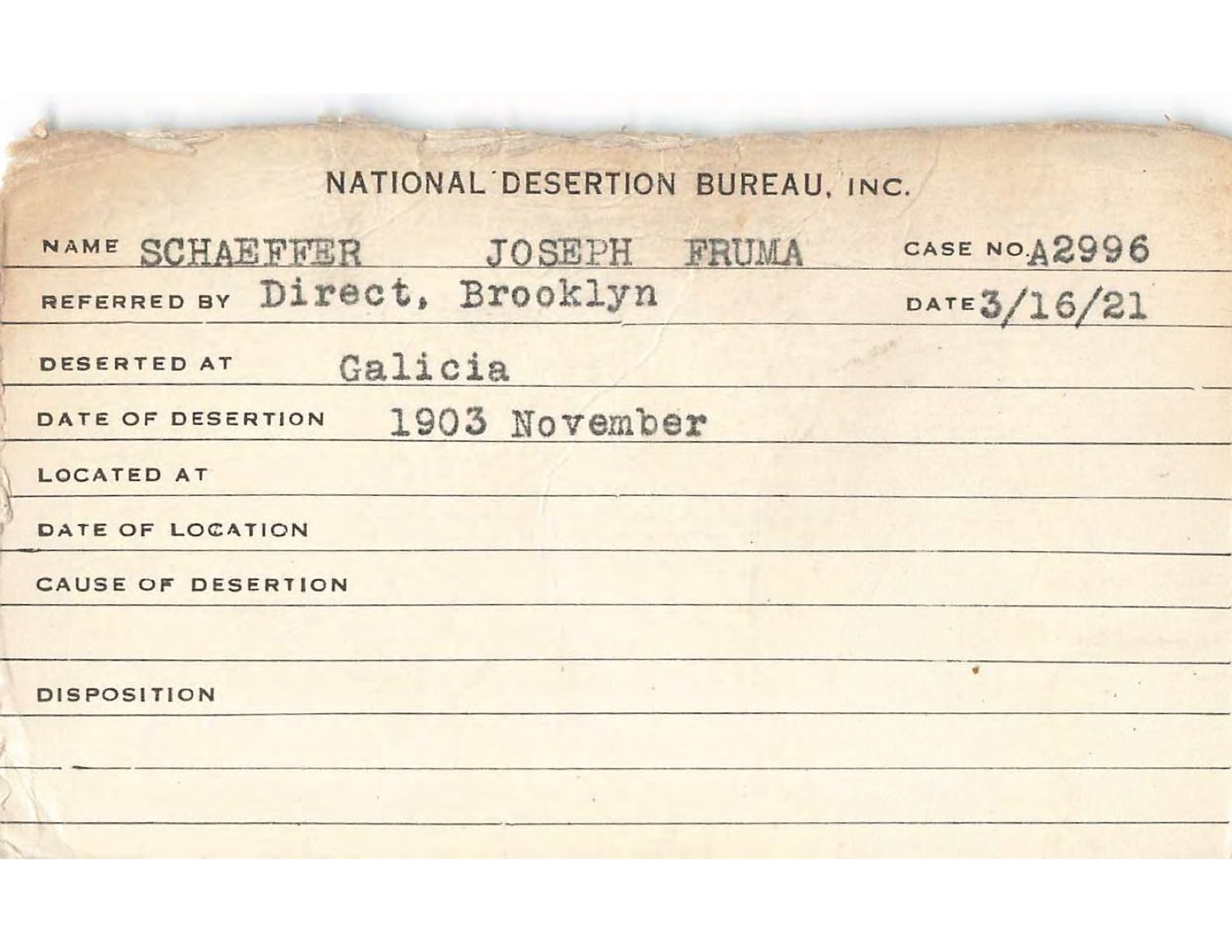 NATIONAL DESERTION BUREAU, INC.

NAME SCHAEFFER JOSEPH FRUMA CASE NO. A2996

REFERRED BY Direct, Brooklyn DATE 3/16/21

DESERTED AT Galicia

DATE OF DESERTION 1903 November

LOCATED AT

DATE OF LOCATION

CAUSE OF DESERTION

DISPOSITION